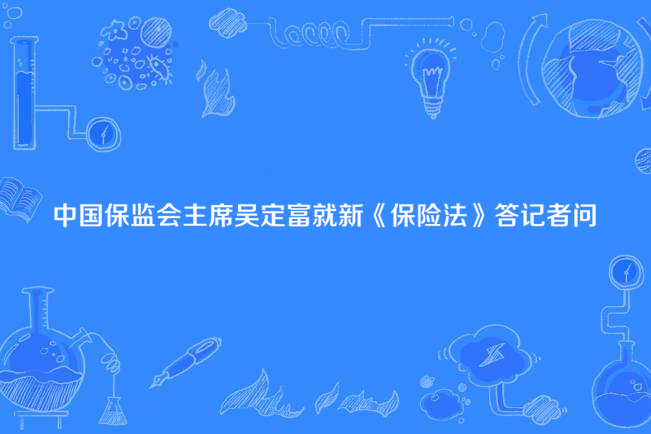 中国保监会主席吴定富就新《保险法》答记者问